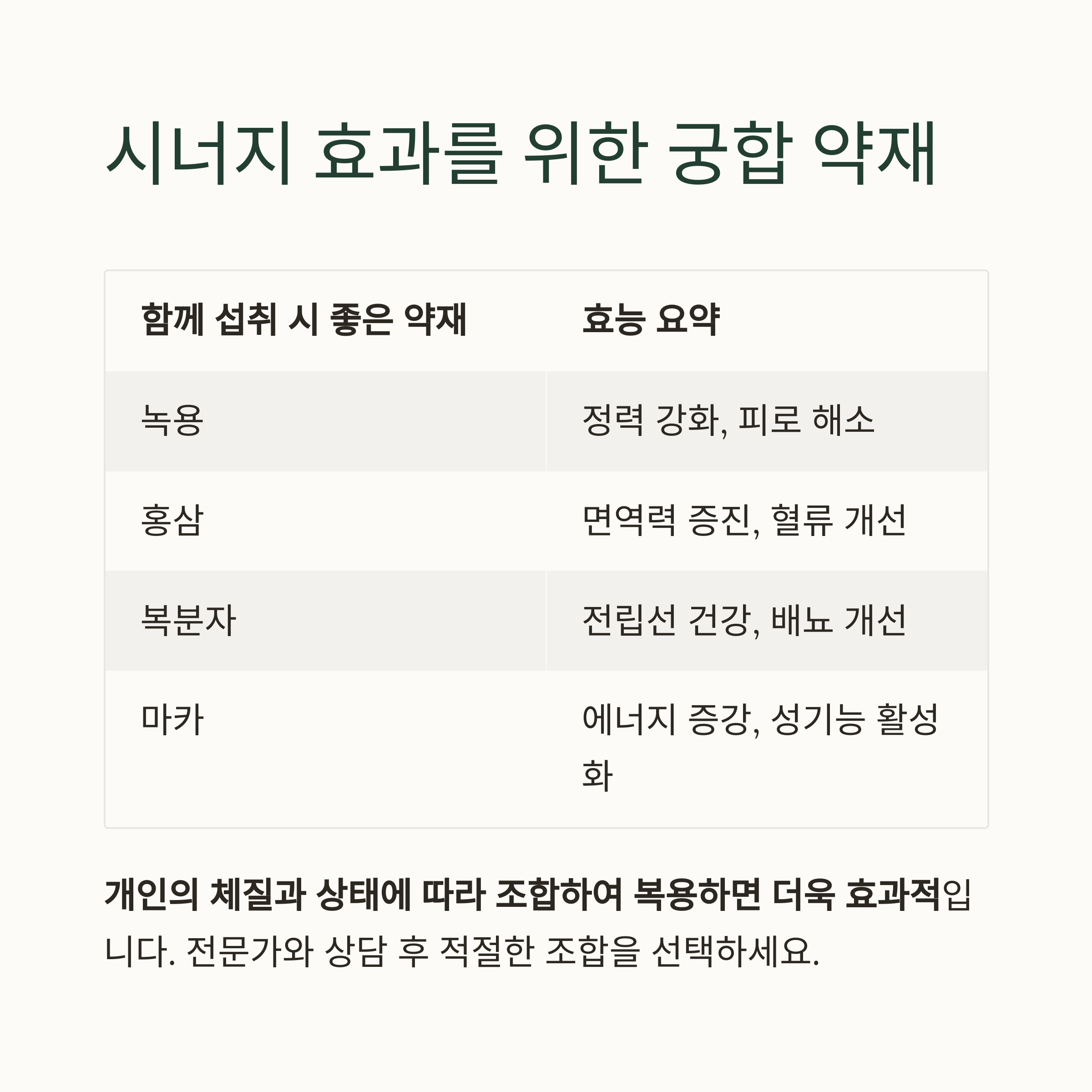 시너지 효과를 위한 궁합 약재

| 함께 섭취 시 좋은 약재 | 효능 요약 |
|---|---|
| 녹용 | 정력 강화, 피로 해소 |
| 홍삼 | 면역력 증진, 혈류 개선 |
| 복분자 | 전립선 건강, 배뇨 개선 |
| 마카 | 에너지 증강, 성기능 활성화 |

개인의 체질과 상태에 따라 조합하여 복용하면 더욱 효과적입니다. 전문가와 상담 후 적절한 조합을 선택하세요.